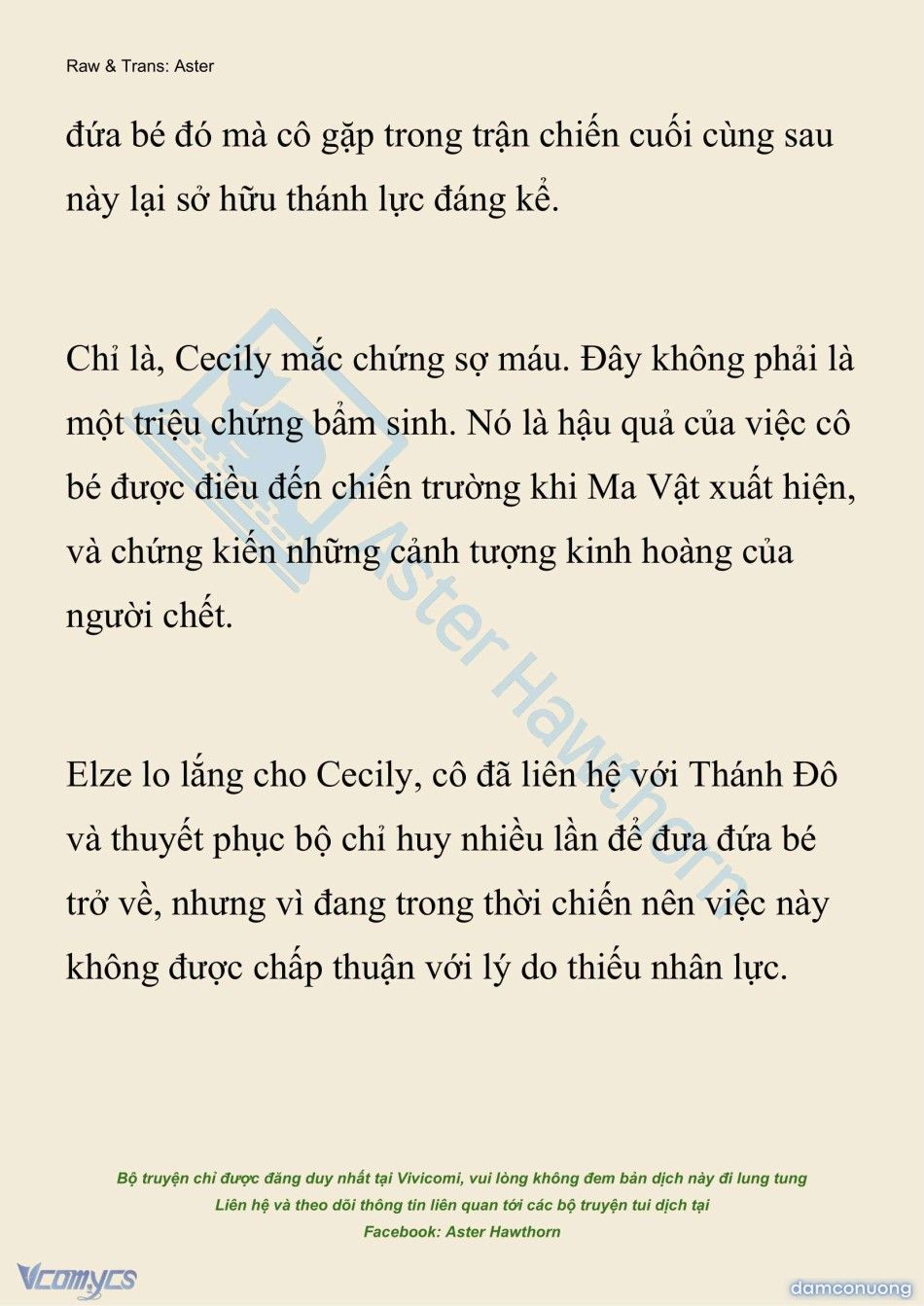 Raw & Trans: Aster

đứa bé đó mà cô gặp trong trận chiến cuối cùng sau này lại sở hữu thánh lực đáng kể.

Chỉ là, Cecily mắc chứng sợ máu. Đây không phải là một triệu chứng bẩm sinh. Nó là hậu quả của việc cô bé được điều đến chiến trường khi Ma Vật xuất hiện, và chứng kiến những cảnh tượng kinh hoàng của người chết.

Elze lo lắng cho Cecily, cô đã liên hệ với Thánh Đô và thuyết phục bộ chỉ huy nhiều lần để đưa đứa bé trở về, nhưng vì đang trong thời chiến nên việc này không được chấp thuận với lý do thiếu nhân lực.

Aster Hawthorn

Bộ truyện chỉ được đăng duy nhất tại Vivicomi, vui lòng không đem bản dịch này đi lung tung
Liên hệ và theo dõi thông tin liên quan tới các bộ truyện tui dịch tại
Facebook: Aster Hawthorn

Vcomycs

damconuong